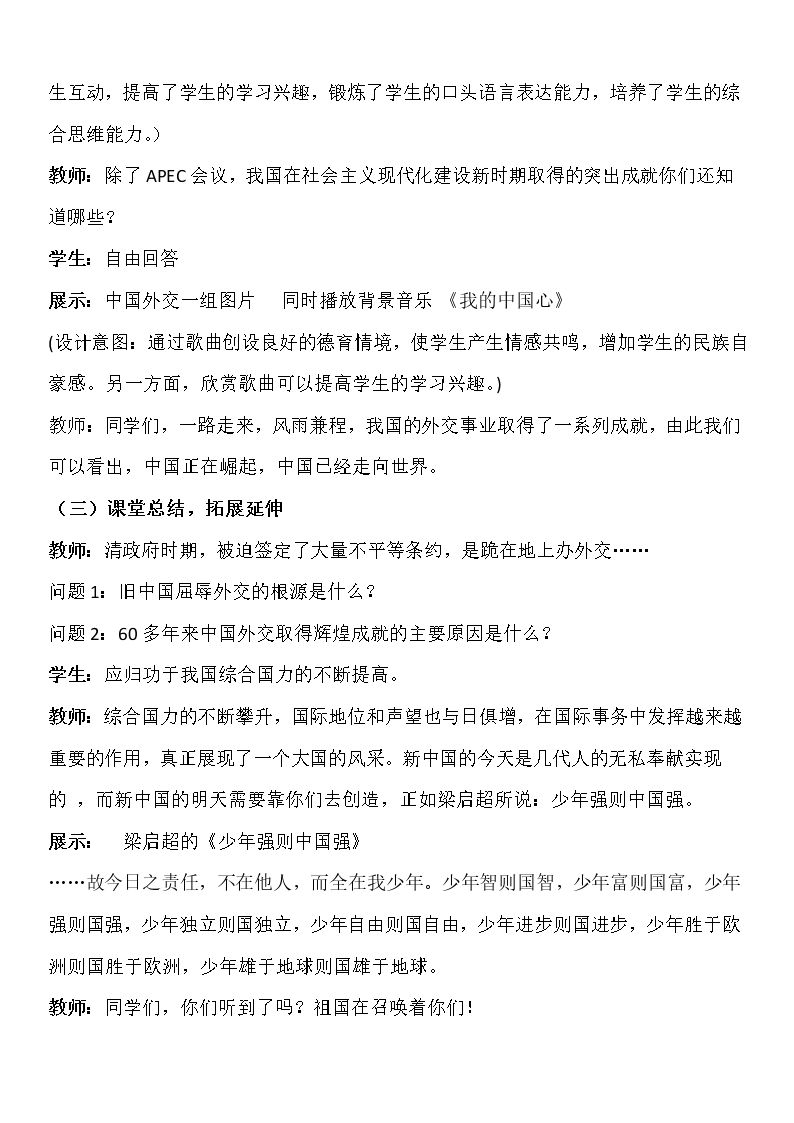 生互动，提高了学生的学习兴趣，锻炼了学生的口头语言表达能力，培养了学生的综合思维能力。）

教师：除了APEC会议，我国在社会主义现代化建设新时期取得的突出成就你们还知道哪些？

学生：自由回答

展示：中国外交一组图片 同时播放背景音乐 《我的中国心》

(设计意图：通过歌曲创设良好的德育情境，使学生产生情感共鸣，增加学生的民族自豪感。另一方面，欣赏歌曲可以提高学生的学习兴趣。)

教师：同学们，一路走来，风雨兼程，我国的外交事业取得了一系列成就，由此我们可以看出，中国正在崛起，中国已经走向世界。

（三）课堂总结，拓展延伸

教师：清政府时期，被迫签定了大量不平等条约，是跪在地上办外交……

问题1：旧中国屈辱外交的根源是什么？

问题2：60多年来中国外交取得辉煌成就的主要原因是什么？

学生：应归功于我国综合国力的不断提高。

教师：综合国力的不断攀升，国际地位和声望也与日俱增，在国际事务中发挥越来越重要的作用，真正展现了一个大国的风采。新中国的今天是几代人的无私奉献实现的 ，而新中国的明天需要靠你们去创造，正如梁启超所说：少年强则中国强。

展示： 梁启超的《少年强则中国强》

……故今日之责任，不在他人，而全在我少年。少年智则国智，少年富则国富，少年强则国强，少年独立则国独立，少年自由则国自由，少年进步则国进步，少年胜于欧洲则国胜于欧洲，少年雄于地球则国雄于地球。

教师：同学们，你们听到了吗？祖国在召唤着你们！